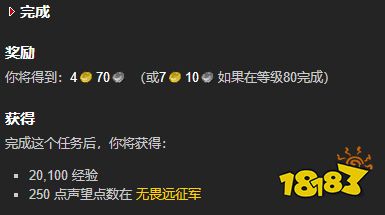 完成

奖励

你将得到：4 70 (或7 10 如果在等级80完成)

获得

完成这个任务后，你将获得：

- 20,100 经验
- 250 点声望点数在 无畏远征军

18183